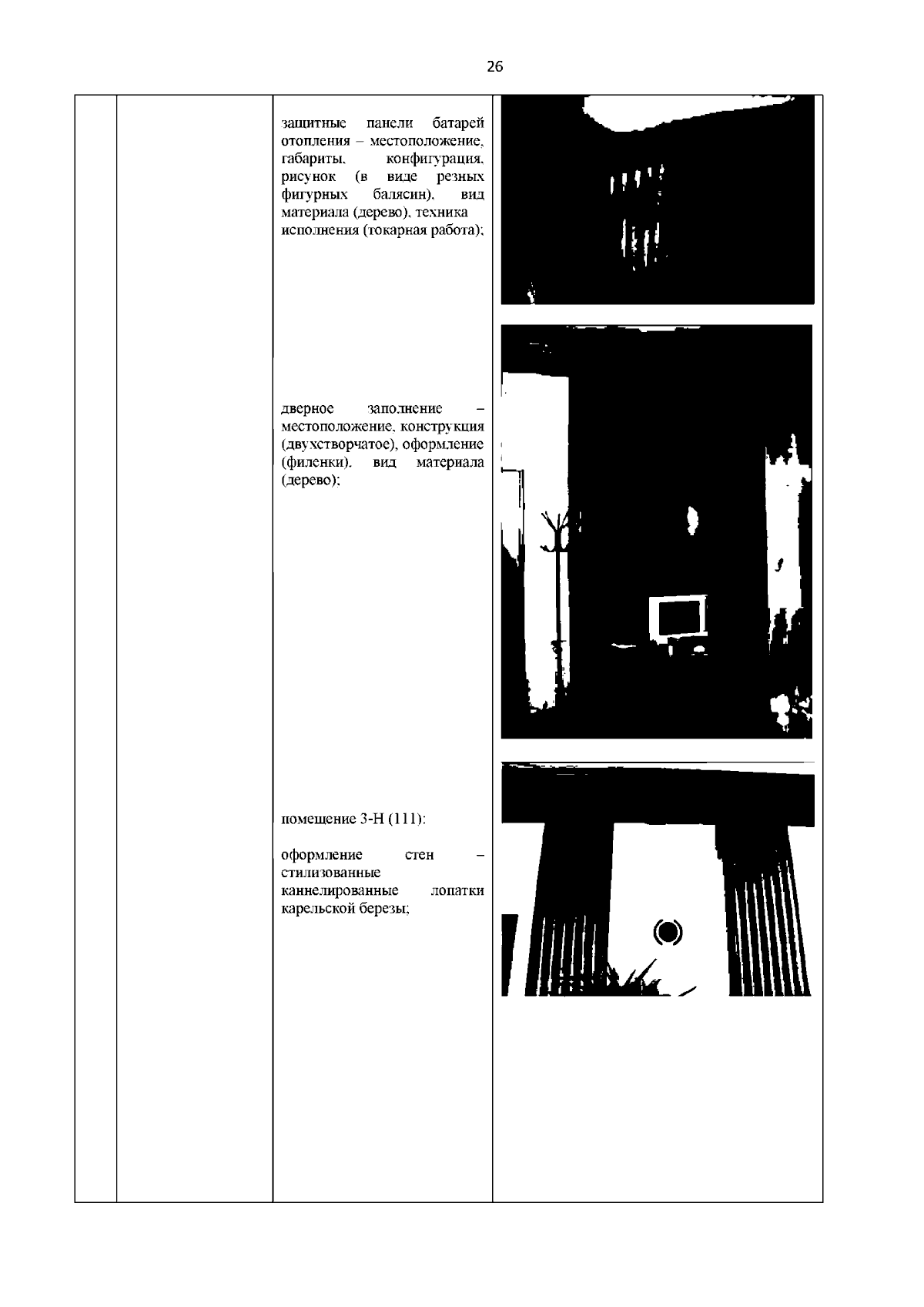 26

защитные панели батарей отопления – местоположение, габариты, конфигурация, рисунок (в виде резных фигурных балясин), вид материала (дерево), техника исполнения (токарная работа);

дверное заполнение – местоположение, конструкция (двухстворчатое), оформление (филенки), вид материала (дерево);

помещение 3-Н (111):

оформление стен – стилизованные каннелированные лопатки карельской березы;